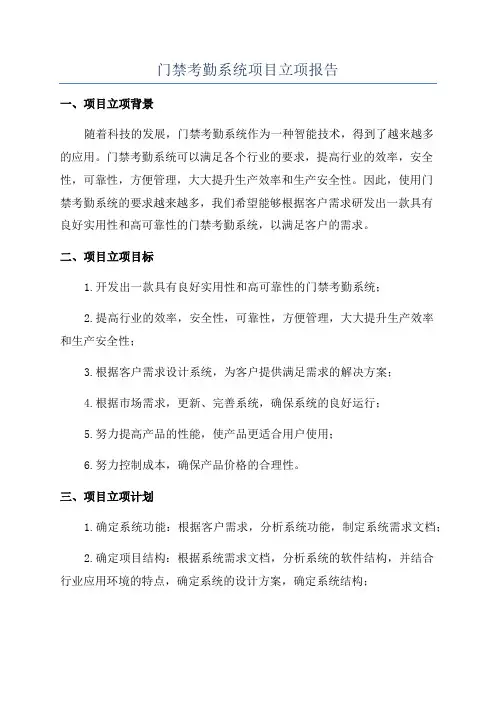 门禁考勤系统项目立项报告

一、项目立项背景

随着科技的发展，门禁考勤系统作为一种智能技术，得到了越来越多的应用。门禁考勤系统可以满足各个行业的要求，提高行业的效率，安全性，可靠性，方便管理，大大提升生产效率和生产安全性。因此，使用门禁考勤系统的要求越来越多，我们希望能够根据客户需求研发出一款具有良好实用性和高可靠性的门禁考勤系统，以满足客户的需求。

二、项目立项目标

1.开发出一款具有良好实用性和高可靠性的门禁考勤系统；

2.提高行业的效率，安全性，可靠性，方便管理，大大提升生产效率和生产安全性；

3.根据客户需求设计系统，为客户提供满足需求的解决方案；

4.根据市场需求，更新、完善系统，确保系统的良好运行；

5.努力提高产品的性能，使产品更适合用户使用；

6.努力控制成本，确保产品价格的合理性。

三、项目立项计划

1.确定系统功能：根据客户需求，分析系统功能，制定系统需求文档；

2.确定项目结构：根据系统需求文档，分析系统的软件结构，并结合行业应用环境的特点，确定系统的设计方案，确定系统结构；